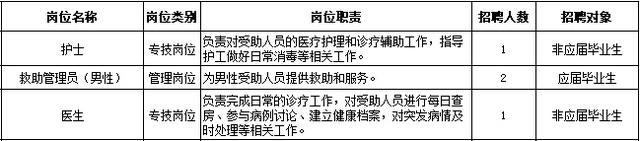 | 岗位名称 | 岗位类别 | 岗位职责 | 招聘人数 | 招聘对象 |
|---|---|---|---|---|
| 护士 | 专技岗位 | 负责对受助人员的医疗护理和诊疗辅助工作，指导护工做好日常消毒等相关工作。 | 1 | 非应届毕业生 |
| 救助管理员（男性） | 管理岗位 | 为男性受助人员提供救助和服务。 | 2 | 应届毕业生 |
| 医生 | 专技岗位 | 负责完成日常的诊疗工作，对受助人员进行每日查房、参与病例讨论、建立健康档案，对突发病情及时处理等相关工作。 | 1 | 非应届毕业生 |